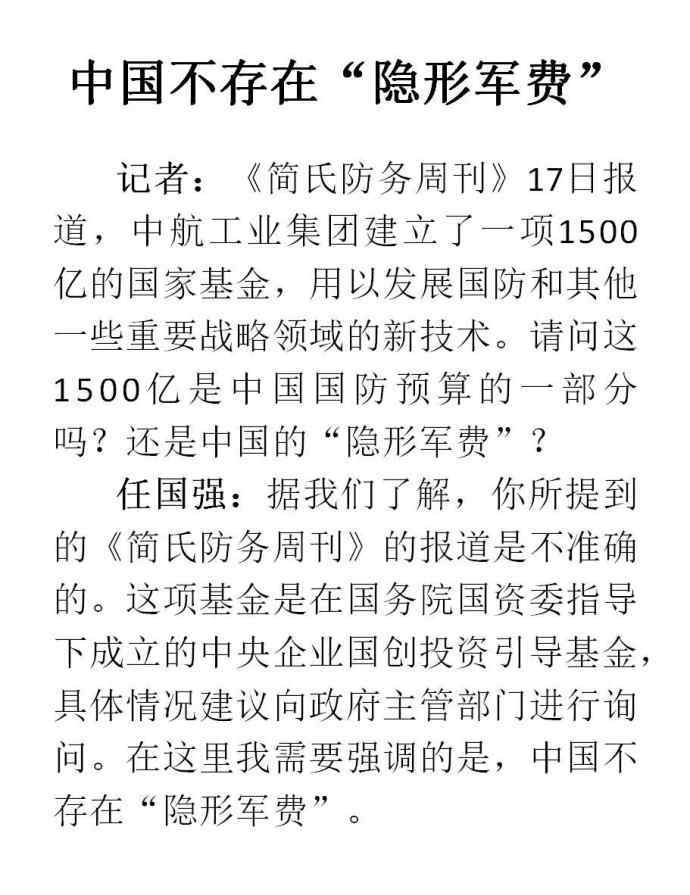 中国不存在“隐形军费”

记者：《简氏防务周刊》17日报道，中航工业集团建立了一项1500亿的国家基金，用以发展国防和其他一些重要战略领域的新技术。请问这1500亿是中国国防预算的一部分吗？还是中国的“隐形军费”？

任国强：据我们了解，你所提到的《简氏防务周刊》的报道是不准确的。这项基金是在国务院国资委指导下成立的中央企业国创投资引导基金，具体情况建议向政府主管部门进行询问。在这里我需要强调的是，中国不存在“隐形军费”。